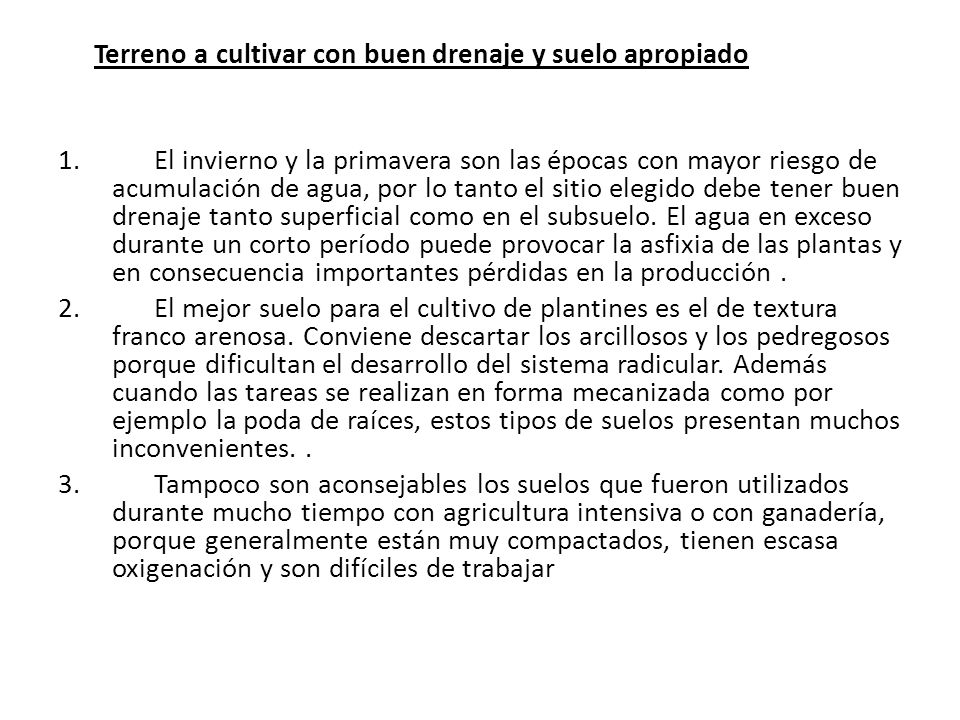 Terreno a cultivar con buen drenaje y suelo apropiado

1. El invierno y la primavera son las épocas con mayor riesgo de acumulación de agua, por lo tanto el sitio elegido debe tener buen drenaje tanto superficial como en el subsuelo. El agua en exceso durante un corto período puede provocar la asfixia de las plantas y en consecuencia importantes pérdidas en la producción .

2. El mejor suelo para el cultivo de plantines es el de textura franco arenosa. Conviene descartar los arcillosos y los pedregosos porque dificultan el desarrollo del sistema radicular. Además cuando las tareas se realizan en forma mecanizada como por ejemplo la poda de raíces, estos tipos de suelos presentan muchos inconvenientes. .

3. Tampoco son aconsejables los suelos que fueron utilizados durante mucho tiempo con agricultura intensiva o con ganadería, porque generalmente están muy compactados, tienen escasa oxigenación y son difíciles de trabajar